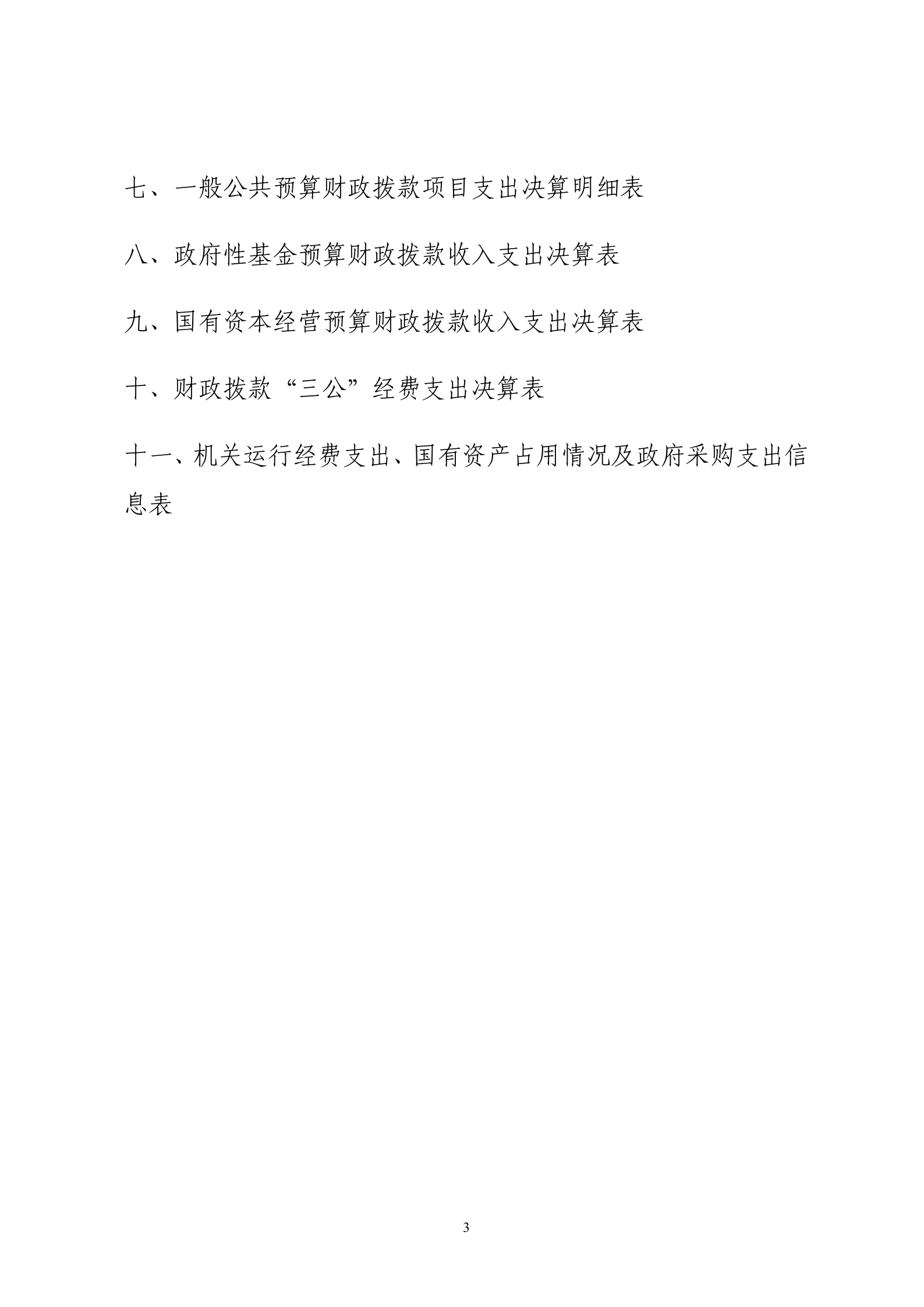 七、一般公共预算财政拨款项目支出决算明细表

八、政府性基金预算财政拨款收入支出决算表

九、国有资本经营预算财政拨款收入支出决算表

十、财政拨款“三公”经费支出决算表

十一、机关运行经费支出、国有资产占用情况及政府采购支出信息表

3